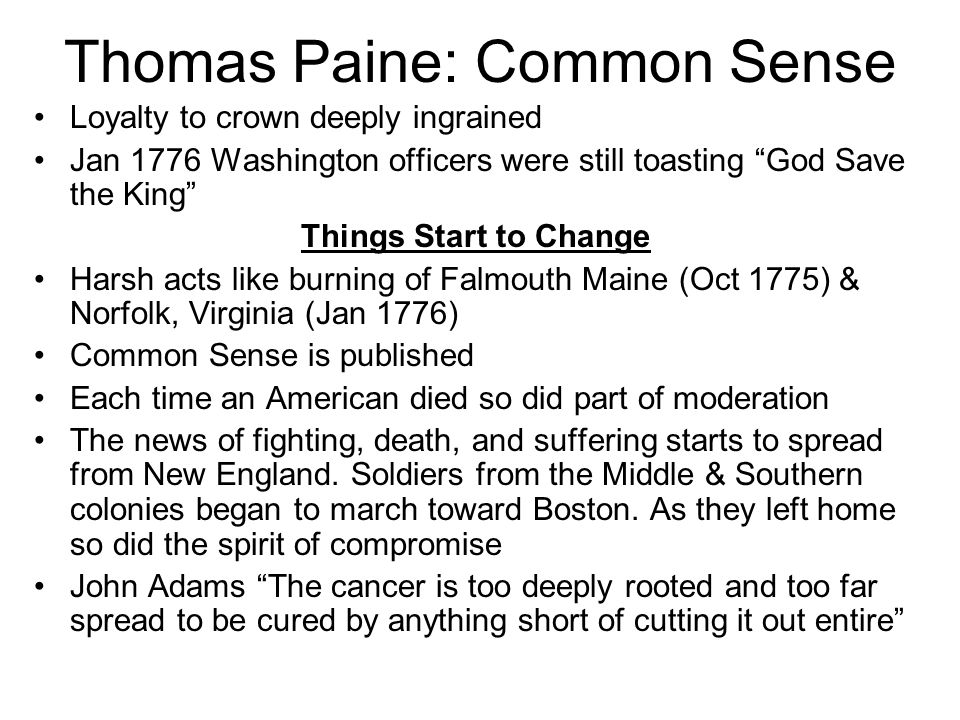 Thomas Paine: Common Sense

• Loyalty to crown deeply ingrained
• Jan 1776 Washington officers were still toasting “God Save the King”

Things Start to Change

• Harsh acts like burning of Falmouth Maine (Oct 1775) & Norfolk, Virginia (Jan 1776)
• Common Sense is published
• Each time an American died so did part of moderation
• The news of fighting, death, and suffering starts to spread from New England. Soldiers from the Middle & Southern colonies began to march toward Boston. As they left home so did the spirit of compromise
• John Adams “The cancer is too deeply rooted and too far spread to be cured by anything short of cutting it out entire”